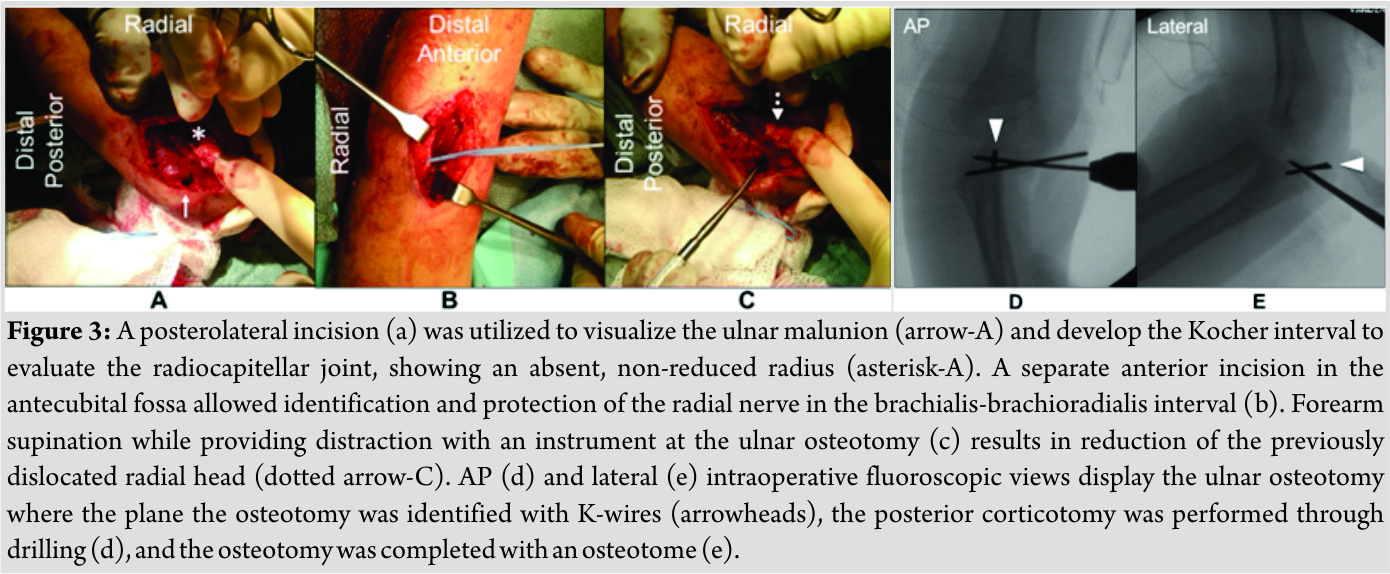 Radial

Distal Posterior

*

A

Distal Anterior

Radial

B

Radial

Distal Posterior

C

AP

D

Lateral

E

**Figure 3:** A posterolateral incision (a) was utilized to visualize the ulnar malunion (arrow-A) and develop the Kocher interval to evaluate the radiocapitellar joint, showing an absent, non-reduced radius (asterisk-A). A separate anterior incision in the antecubital fossa allowed identification and protection of the radial nerve in the brachialis-brachioradialis interval (b). Forearm supination while providing distraction with an instrument at the ulnar osteotomy (c) results in reduction of the previously dislocated radial head (dotted arrow-C). AP (d) and lateral (e) intraoperative fluoroscopic views display the ulnar osteotomy where the plane the osteotomy was identified with K-wires (arrowheads), the posterior corticotomy was performed through drilling (d), and the osteotomy was completed with an osteotome (e).